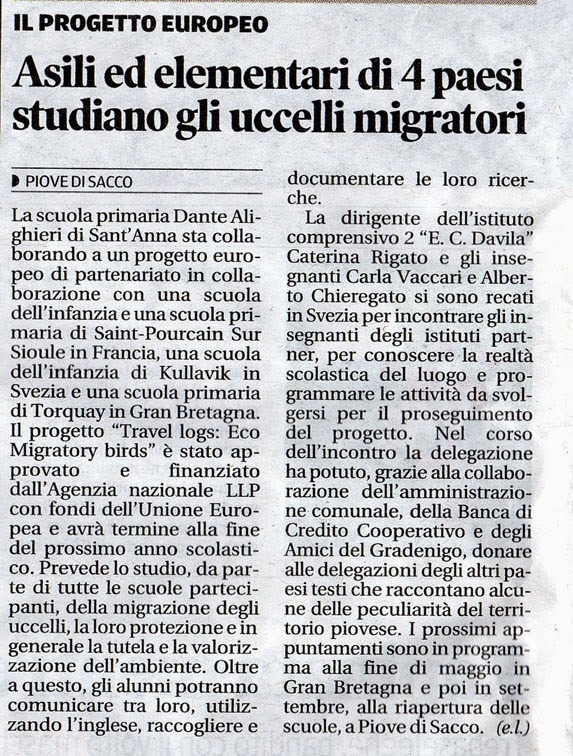 IL PROGETTO EUROPEO

Asili ed elementari di 4 paesi studiano gli uccelli migratori

PIOVE DI SACCO

La scuola primaria Dante Alighieri di Sant'Anna sta collaborando a un progetto europeo di partenariato in collaborazione con una scuola dell'infanzia e una scuola primaria di Saint-Pourcain Sur Sioule in Francia, una scuola dell'infanzia di Kullavik in Svezia e una scuola primaria di Torquay in Gran Bretagna. Il progetto "Travel logs: Eco Migratory birds" è stato approvato e finanziato dall'Agenzia nazionale LLP con fondi dell'Unione Europea e avrà termine alla fine del prossimo anno scolastico. Prevede lo studio, da parte di tutte le scuole partecipanti, della migrazione degli uccelli, la loro protezione e in generale la tutela e la valorizzazione dell'ambiente. Oltre a questo, gli alunni potranno comunicare tra loro, utilizzando l'inglese, raccogliere e documentare le loro ricerche.

La dirigente dell'istituto comprensivo 2 "E. C. Davila" Caterina Rigato e gli insegnanti Carla Vaccari e Alberto Chieregato si sono recati in Svezia per incontrare gli insegnanti degli istituti partner, per conoscere la realtà scolastica del luogo e programmare le attività da svolgersi per il proseguimento del progetto. Nel corso dell'incontro la delegazione ha potuto, grazie alla collaborazione dell'amministrazione comunale, della Banca di Credito Cooperativo e degli Amici del Gradenigo, donare alle delegazioni degli altri paesi testi che raccontano alcune delle peculiarità del territorio piovese. I prossimi appuntamenti sono in programma alla fine di maggio in Gran Bretagna e poi in settembre, alla riapertura delle scuole, a Piove di Sacco. (e.l.)